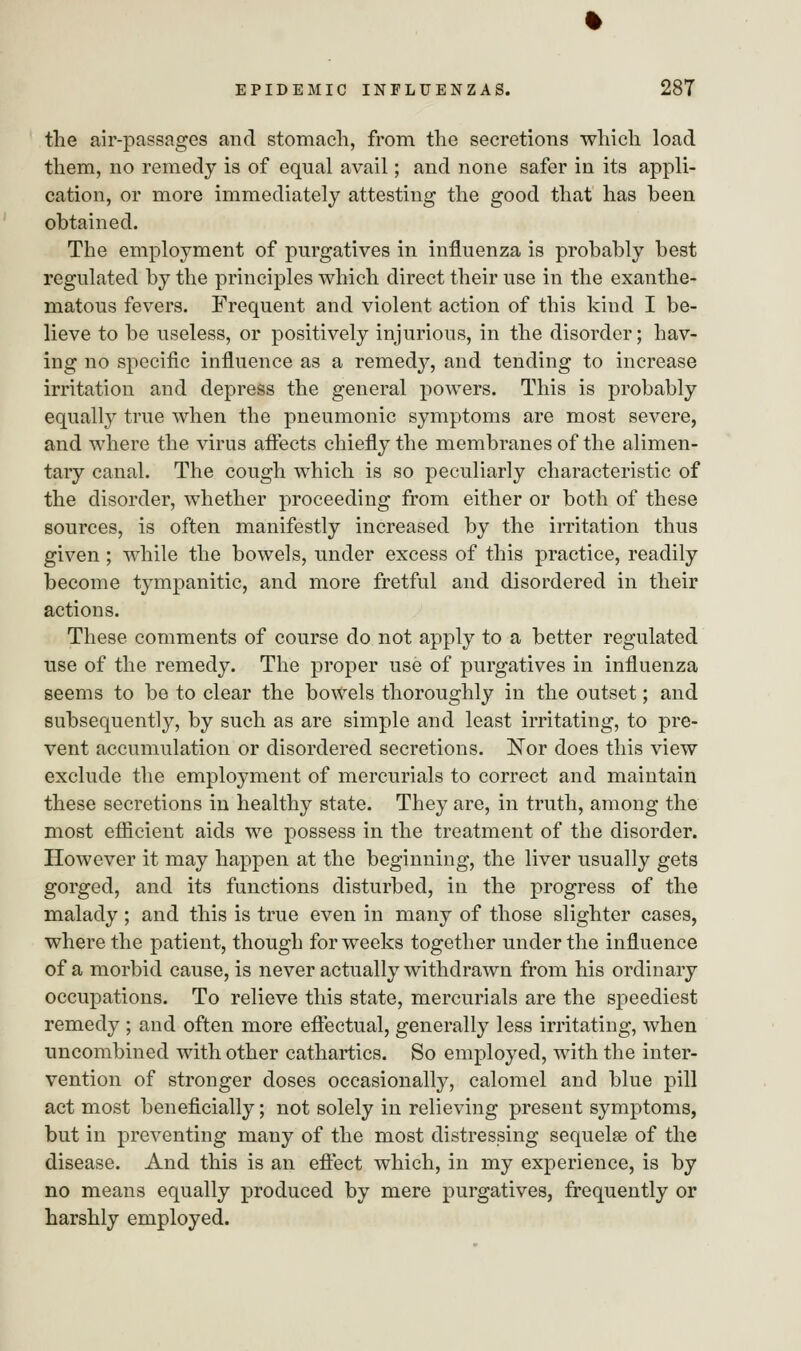 EPIDEMIC INFLUENZAS. 287

the air-passages and stomach, from the secretions which load them, no remedy is of equal avail; and none safer in its application, or more immediately attesting the good that has been obtained.

The employment of purgatives in influenza is probably best regulated by the principles which direct their use in the exanthematous fevers. Frequent and violent action of this kind I believe to be useless, or positively injurious, in the disorder; having no specific influence as a remedy, and tending to increase irritation and depress the general powers. This is probably equally true when the pneumonic symptoms are most severe, and where the virus affects chiefly the membranes of the alimentary canal. The cough which is so peculiarly characteristic of the disorder, whether proceeding from either or both of these sources, is often manifestly increased by the irritation thus given; while the bowels, under excess of this practice, readily become tympanitic, and more fretful and disordered in their actions.

These comments of course do not apply to a better regulated use of the remedy. The proper use of purgatives in influenza seems to be to clear the bowels thoroughly in the outset; and subsequently, by such as are simple and least irritating, to prevent accumulation or disordered secretions. Nor does this view exclude the employment of mercurials to correct and maintain these secretions in healthy state. They are, in truth, among the most efficient aids we possess in the treatment of the disorder. However it may happen at the beginning, the liver usually gets gorged, and its functions disturbed, in the progress of the malady; and this is true even in many of those slighter cases, where the patient, though for weeks together under the influence of a morbid cause, is never actually withdrawn from his ordinary occupations. To relieve this state, mercurials are the speediest remedy; and often more effectual, generally less irritating, when uncombined with other cathartics. So employed, with the intervention of stronger doses occasionally, calomel and blue pill act most beneficially; not solely in relieving present symptoms, but in preventing many of the most distressing sequelæ of the disease. And this is an effect which, in my experience, is by no means equally produced by mere purgatives, frequently or harshly employed.